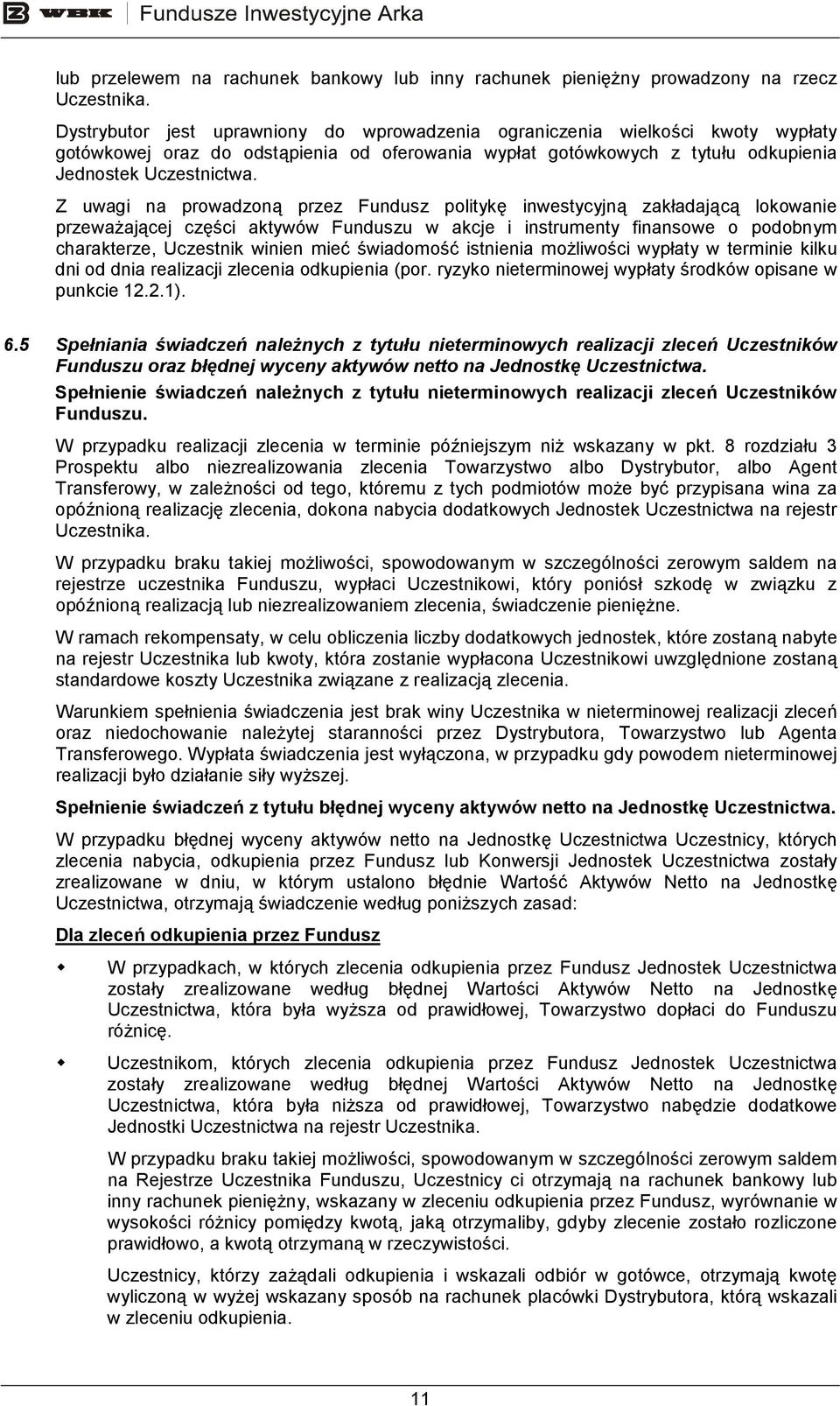 WBK Fundusze Inwestycyjne Arka

lub przelewem na rachunek bankowy lub inny rachunek pieniężny prowadzony na rzecz Uczestnika.

Dystrybutor jest uprawniony do wprowadzenia ograniczenia wielkości kwoty wypłaty gotówkowej oraz do odstąpienia od oferowania wypłat gotówkowych z tytułu odkupienia Jednostek Uczestnictwa.

Z uwagi na prowadzoną przez Fundusz politykę inwestycyjną zakładającą lokowanie przeważającej części aktywów Funduszu w akcje i instrumenty finansowe o podobnym charakterze, Uczestnik winien mieć świadomość istnienia możliwości wypłaty w terminie kilku dni od dnia realizacji zlecenia odkupienia (por. ryzyko nieterminowej wypłaty środków opisane w punkcie 12.2.1).

6.5 Spełniania świadczeń należnych z tytułu nieterminowych realizacji zleceń Uczestników Funduszu oraz błędnej wyceny aktywów netto na Jednostkę Uczestnictwa.

Spełnienie świadczeń należnych z tytułu nieterminowych realizacji zleceń Uczestników Funduszu.

W przypadku realizacji zlecenia w terminie późniejszym niż wskazany w pkt. 8 rozdziału 3 Prospektu albo niezrealizowania zlecenia Towarzystwo albo Dystrybutor, albo Agent Transferowy, w zależności od tego, któremu z tych podmiotów może być przypisana wina za opóźnioną realizację zlecenia, dokona nabycia dodatkowych Jednostek Uczestnictwa na rejestr Uczestnika.

W przypadku braku takiej możliwości, spowodowanym w szczególności zerowym saldem na rejestrze uczestnika Funduszu, wypłaci Uczestnikowi, który poniósł szkodę w związku z opóźnioną realizacją lub niezrealizowaniem zlecenia, świadczenie pieniężne.

W ramach rekompensaty, w celu obliczenia liczby dodatkowych jednostek, które zostaną nabyte na rejestr Uczestnika lub kwoty, która zostanie wypłacona Uczestnikowi uwzględnione zostaną standardowe koszty Uczestnika związane z realizacją zlecenia.

Warunkiem spełnienia świadczenia jest brak winy Uczestnika w nieterminowej realizacji zleceń oraz niedochowanie należytej staranności przez Dystrybutora, Towarzystwo lub Agenta Transferowego. Wypłata świadczenia jest wyłączona, w przypadku gdy powodem nieterminowej realizacji było działanie siły wyższej.

Spełnienie świadczeń z tytułu błędnej wyceny aktywów netto na Jednostkę Uczestnictwa.

W przypadku błędnej wyceny aktywów netto na Jednostkę Uczestnictwa Uczestnicy, których zlecenia nabycia, odkupienia przez Fundusz lub Konwersji Jednostek Uczestnictwa zostały zrealizowane w dniu, w którym ustalono błędnie Wartość Aktywów Netto na Jednostkę Uczestnictwa, otrzymają świadczenie według poniższych zasad:

Dla zleceń odkupienia przez Fundusz

W przypadkach, w których zlecenia odkupienia przez Fundusz Jednostek Uczestnictwa zostały zrealizowane według błędnej Wartości Aktywów Netto na Jednostkę Uczestnictwa, która była wyższa od prawidłowej, Towarzystwo dopłaci do Funduszu różnicę.

Uczestnikom, których zlecenia odkupienia przez Fundusz Jednostek Uczestnictwa zostały zrealizowane według błędnej Wartości Aktywów Netto na Jednostkę Uczestnictwa, która była niższa od prawidłowej, Towarzystwo nabędzie dodatkowe Jednostki Uczestnictwa na rejestr Uczestnika.

W przypadku braku takiej możliwości, spowodowanym w szczególności zerowym saldem na Rejestrze Uczestnika Funduszu, Uczestnicy ci otrzymają na rachunek bankowy lub inny rachunek pieniężny, wskazany w zleceniu odkupienia przez Fundusz, wyrównanie w wysokości różnicy pomiędzy kwotą, jaką otrzymaliby, gdyby zlecenie zostało rozliczone prawidłowo, a kwotą otrzymaną w rzeczywistości.

Uczestnicy, którzy zażądali odkupienia i wskazali odbiór w gotówce, otrzymają kwotę wyliczoną w wyżej wskazany sposób na rachunek placówki Dystrybutora, którą wskazali w zleceniu odkupienia.

11